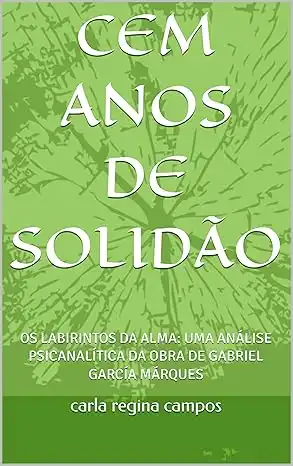 CEM ANOS DE SOLIDÃO

OS LABIRINTOS DA ALMA: UMA ANÁLISE PSICANALÍTICA DA OBRA DE GABRIEL GARCÍA MÁRQUES

carla regina campos